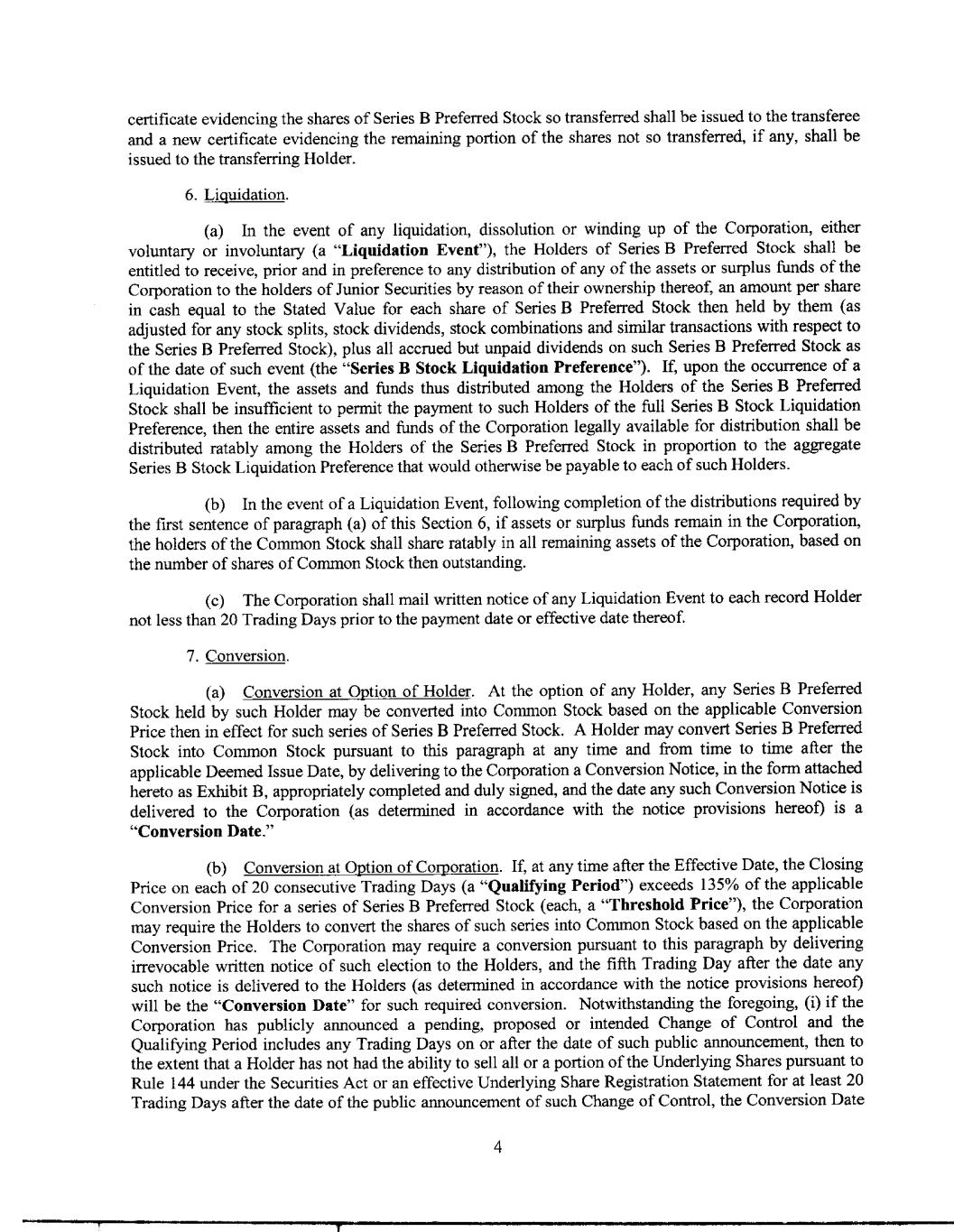 certificate evidencing the shares of Series B Preferred Stock so transferred shall be issued to the transferee and a new certificate evidencing the remaining portion of the shares not so transferred, if any, shall be issued to the transferring Holder.

6. Liquidation.

(a) In the event of any liquidation, dissolution or winding up of the Corporation, either voluntary or involuntary (a "Liquidation Event"), the Holders of Series B Preferred Stock shall be entitled to receive, prior and in preference to any distribution of any of the assets or surplus funds of the Corporation to the holders of Junior Securities by reason of their ownership thereof, an amount per share in cash equal to the Stated Value for each share of Series B Preferred Stock then held by them (as adjusted for any stock splits, stock dividends, stock combinations and similar transactions with respect to the Series B Preferred Stock), plus all accrued but unpaid dividends on such Series B Preferred Stock as of the date of such event (the "Series B Stock Liquidation Preference"). If, upon the occurrence of a Liquidation Event, the assets and funds thus distributed among the Holders of the Series B Preferred Stock shall be insufficient to permit the payment to such Holders of the full Series B Stock Liquidation Preference, then the entire assets and funds of the Corporation legally available for distribution shall be distributed ratably among the Holders of the Series B Preferred Stock in proportion to the aggregate Series B Stock Liquidation Preference that would otherwise be payable to each of such Holders.

(b) In the event of a Liquidation Event, following completion of the distributions required by the first sentence of paragraph (a) of this Section 6, if assets or surplus funds remain in the Corporation, the holders of the Common Stock shall share ratably in all remaining assets of the Corporation, based on the number of shares of Common Stock then outstanding.

(c) The Corporation shall mail written notice of any Liquidation Event to each record Holder not less than 20 Trading Days prior to the payment date or effective date thereof.

7. Conversion.

(a) Conversion at Option of Holder. At the option of any Holder, any Series B Preferred Stock held by such Holder may be converted into Common Stock based on the applicable Conversion Price then in effect for such series of Series B Preferred Stock. A Holder may convert Series B Preferred Stock into Common Stock pursuant to this paragraph at any time and from time to time after the applicable Deemed Issue Date, by delivering to the Corporation a Conversion Notice, in the form attached hereto as Exhibit B, appropriately completed and duly signed, and the date any such Conversion Notice is delivered to the Corporation (as determined in accordance with the notice provisions hereof) is a "Conversion Date."

(b) Conversion at Option of Corporation. If, at any time after the Effective Date, the Closing Price on each of 20 consecutive Trading Days (a "Qualifying Period") exceeds 135% of the applicable Conversion Price for a series of Series B Preferred Stock (each, a "Threshold Price"), the Corporation may require the Holders to convert the shares of such series into Common Stock based on the applicable Conversion Price. The Corporation may require a conversion pursuant to this paragraph by delivering irrevocable written notice of such election to the Holders, and the fifth Trading Day after the date any such notice is delivered to the Holders (as determined in accordance with the notice provisions hereof) will be the "Conversion Date" for such required conversion. Notwithstanding the foregoing, (i) if the Corporation has publicly announced a pending, proposed or intended Change of Control and the Qualifying Period includes any Trading Days on or after the date of such public announcement, then to the extent that a Holder has not had the ability to sell all or a portion of the Underlying Shares pursuant to Rule 144 under the Securities Act or an effective Underlying Share Registration Statement for at least 20 Trading Days after the date of the public announcement of such Change of Control, the Conversion Date

4